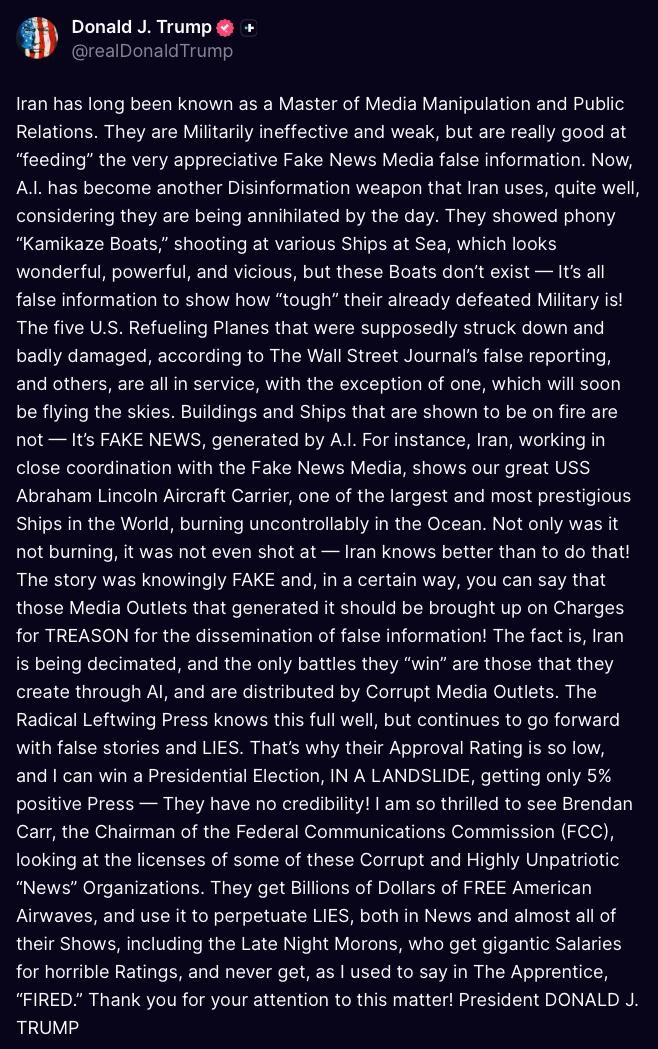 Donald J. Trump
@realDonaldTrump

Iran has long been known as a Master of Media Manipulation and Public Relations. They are Militarily ineffective and weak, but are really good at “feeding” the very appreciative Fake News Media false information. Now, A.I. has become another Disinformation weapon that Iran uses, quite well, considering they are being annihilated by the day. They showed phony “Kamikaze Boats,” shooting at various Ships at Sea, which looks wonderful, powerful, and vicious, but these Boats don’t exist — It’s all false information to show how “tough” their already defeated Military is! The five U.S. Refueling Planes that were supposedly struck down and badly damaged, according to The Wall Street Journal’s false reporting, and others, are all in service, with the exception of one, which will soon be flying the skies. Buildings and Ships that are shown to be on fire are not — It’s FAKE NEWS, generated by A.I. For instance, Iran, working in close coordination with the Fake News Media, shows our great USS Abraham Lincoln Aircraft Carrier, one of the largest and most prestigious Ships in the World, burning uncontrollably in the Ocean. Not only was it not burning, it was not even shot at — Iran knows better than to do that! The story was knowingly FAKE and, in a certain way, you can say that those Media Outlets that generated it should be brought up on Charges for TREASON for the dissemination of false information! The fact is, Iran is being decimated, and the only battles they “win” are those that they create through AI, and are distributed by Corrupt Media Outlets. The Radical Leftwing Press knows this full well, but continues to go forward with false stories and LIES. That’s why their Approval Rating is so low, and I can win a Presidential Election, IN A LANDSLIDE, getting only 5% positive Press — They have no credibility! I am so thrilled to see Brendan Carr, the Chairman of the Federal Communications Commission (FCC), looking at the licenses of some of these Corrupt and Highly Unpatriotic “News” Organizations. They get Billions of Dollars of FREE American Airwaves, and use it to perpetuate LIES, both in News and almost all of their Shows, including the Late Night Morons, who get gigantic Salaries for horrible Ratings, and never get, as I used to say in The Apprentice, “FIRED.” Thank you for your attention to this matter! President DONALD J. TRUMP